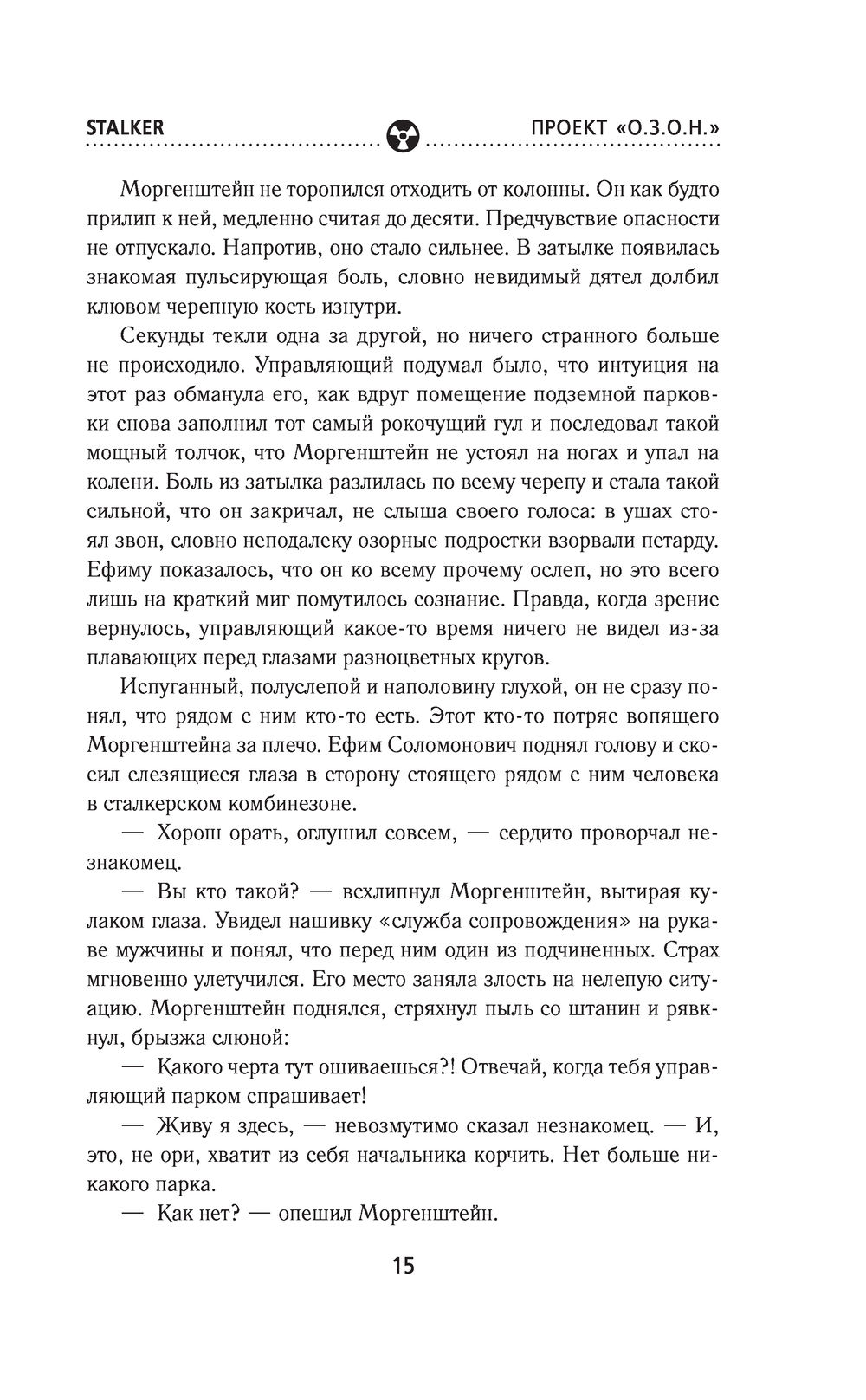 STALKER ПРОЕКТ «О.З.О.Н.»

Моргенштейн не торопился отходить от колонны. Он как будто прилип к ней, медленно считая до десяти. Предчувствие опасности не отпускало. Напротив, оно стало сильнее. В затылке появилась знакомая пульсирующая боль, словно невидимый дятел долбил клювом черепную кость изнутри.

Секунды текли одна за другой, но ничего странного больше не происходило. Управляющий подумал было, что интуиция на этот раз обманула его, как вдруг помещение подземной парковки снова заполнил тот самый рокочущий гул и последовал такой мощный толчок, что Моргенштейн не устоял на ногах и упал на колени. Боль из затылка разлилась по всему черепу и стала такой сильной, что он закричал, не слыша своего голоса: в ушах стоял звон, словно неподалеку озорные подростки взорвали петарду. Ефиму показалось, что он ко всему прочему ослеп, но это всего лишь на краткий миг помутилось сознание. Правда, когда зрение вернулось, управляющий какое-то время ничего не видел из-за плавающих перед глазами разноцветных кругов.

Испуганный, полуслепой и наполовину глухой, он не сразу понял, что рядом с ним кто-то есть. Этот кто-то потряс вопящего Моргенштейна за плечо. Ефим Соломонович поднял голову и скосил слезящиеся глаза в сторону стоящего рядом с ним человека в сталкерском комбинезоне.

— Хорош орать, оглушил совсем, — сердито проворчал незнакомец.

— Вы кто такой? — всхлипнул Моргенштейн, вытирая кулаком глаза. Увидел нашивку «служба сопровождения» на рукаве мужчины и понял, что перед ним один из подчиненных. Страх мгновенно улетучился. Его место заняла злость на нелепую ситуацию. Моргенштейн поднялся, стряхнул пыль со штанин и рявкнул, брызжа слюной:

— Какого черта тут ошиваешься?! Отвечай, когда тебя управляющий парком спрашивает!

— Живу я здесь, — невозмутимо сказал незнакомец. — И, это, не ори, хватит из себя начальника корчить. Нет больше никакого парка.

— Как нет? — опешил Моргенштейн.

15